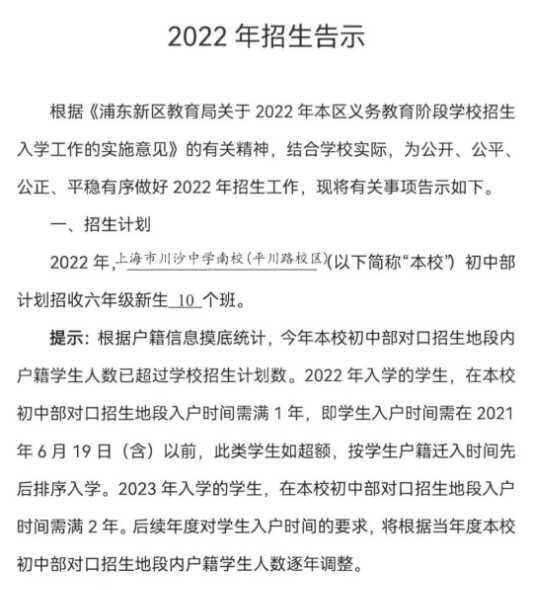 2022 年招生告示

根据《浦东新区教育局关于 2022 年本区义务教育阶段学校招生入学工作的实施意见》的有关精神，结合学校实际，为公开、公平、公正、平稳有序做好 2022 年招生工作，现将有关事项告示如下。

一、招生计划

2022 年，上海市川沙中学南校（平川路校区）（以下简称“本校”）初中部计划招收六年级新生 10 个班。

提示：根据户籍信息摸底统计，今年本校初中部对口招生地段内户籍学生人数已超过学校招生计划数。2022 年入学的学生，在本校初中部对口招生地段入户时间需满 1 年，即学生入户时间需在 2021 年 6 月 19 日（含）以前，此类学生如超额，按学生户籍迁入时间先后排序入学。2023 年入学的学生，在本校初中部对口招生地段入户时间需满 2 年。后续年度对学生入户时间的要求，将根据当年度本校初中部对口招生地段内户籍学生人数逐年调整。